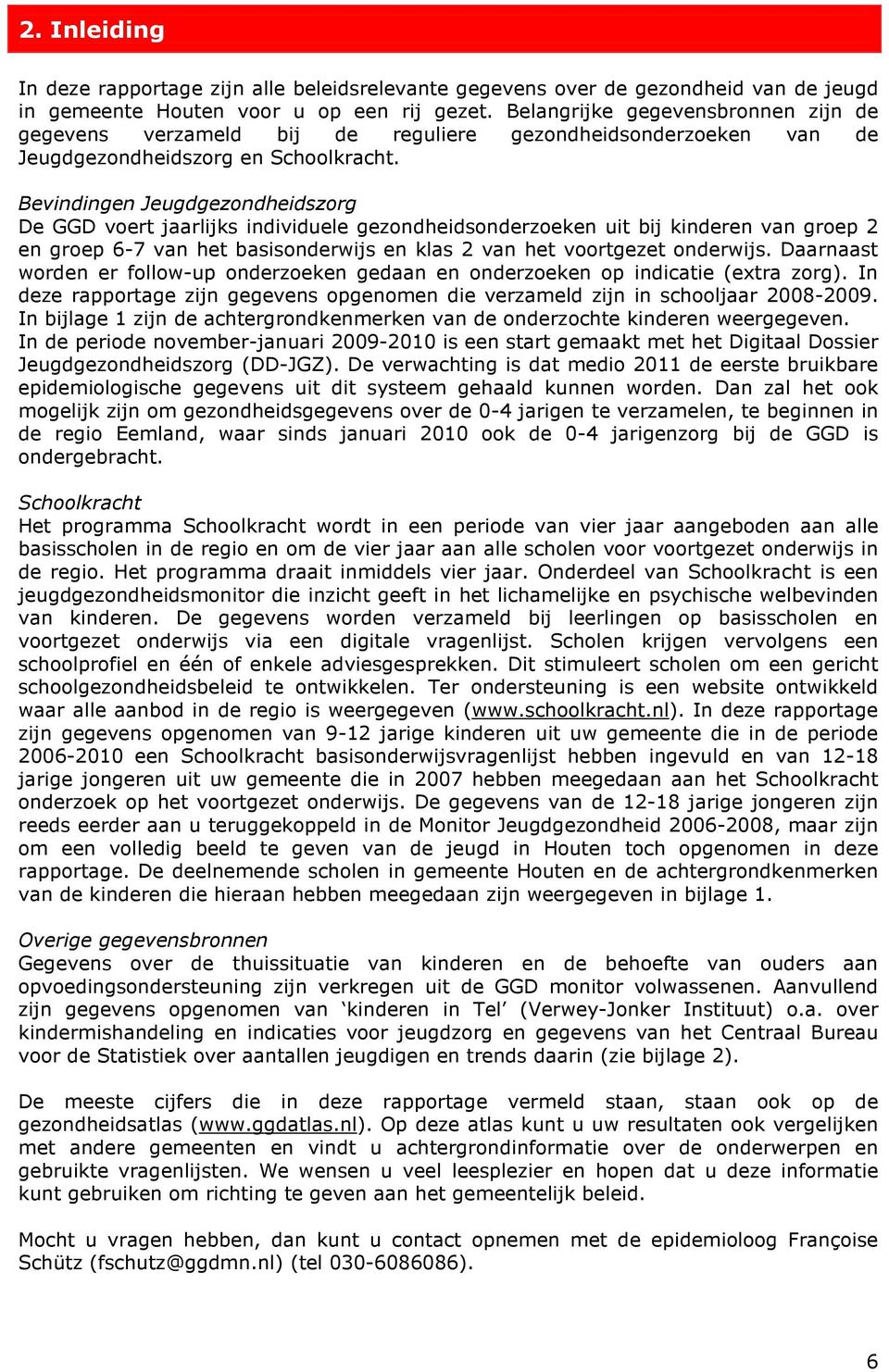 2. Inleiding

In deze rapportage zijn alle beleidsrelevante gegevens over de gezondheid van de jeugd in gemeente Houten voor u op een rij gezet. Belangrijke gegevensbronnen zijn de gegevens verzameld bij de reguliere gezondheidsonderzoeken van de Jeugdgezondheidszorg en Schoolkracht.

Bevindingen Jeugdgezondheidszorg
De GGD voert jaarlijks individuele gezondheidsonderzoeken uit bij kinderen van groep 2 en groep 6-7 van het basisonderwijs en klas 2 van het voortgezet onderwijs. Daarnaast worden er follow-up onderzoeken gedaan en onderzoeken op indicatie (extra zorg). In deze rapportage zijn gegevens opgenomen die verzameld zijn in schooljaar 2008-2009. In bijlage 1 zijn de achtergrondkenmerken van de onderzochte kinderen weergegeven.
In de periode november-januari 2009-2010 is een start gemaakt met het Digitaal Dossier Jeugdgezondheidszorg (DD-JGZ). De verwachting is dat medio 2011 de eerste bruikbare epidemiologische gegevens uit dit systeem gehaald kunnen worden. Dan zal het ook mogelijk zijn om gezondheidsgegevens over de 0-4 jarigen te verzamelen, te beginnen in de regio Eemland, waar sinds januari 2010 ook de 0-4 jarigenzorg bij de GGD is ondergebracht.

Schoolkracht
Het programma Schoolkracht wordt in een periode van vier jaar aangeboden aan alle basisscholen in de regio en om de vier jaar aan alle scholen voor voortgezet onderwijs in de regio. Het programma draait inmiddels vier jaar. Onderdeel van Schoolkracht is een jeugdgezondheidsmonitor die inzicht geeft in het lichamelijke en psychische welbevinden van kinderen. De gegevens worden verzameld bij leerlingen op basisscholen en voortgezet onderwijs via een digitale vragenlijst. Scholen krijgen vervolgens een schoolprofiel en één of enkele adviesgesprekken. Dit stimuleert scholen om een gericht schoolgezondheidsbeleid te ontwikkelen. Ter ondersteuning is een website ontwikkeld waar alle aanbod in de regio is weergegeven (www.schoolkracht.nl). In deze rapportage zijn gegevens opgenomen van 9-12 jarige kinderen uit uw gemeente die in de periode 2006-2010 een Schoolkracht basisonderwijsvragenlijst hebben ingevuld en van 12-18 jarige jongeren uit uw gemeente die in 2007 hebben meegedaan aan het Schoolkracht onderzoek op het voortgezet onderwijs. De gegevens van de 12-18 jarige jongeren zijn reeds eerder aan u teruggekoppeld in de Monitor Jeugdgezondheid 2006-2008, maar zijn om een volledig beeld te geven van de jeugd in Houten toch opgenomen in deze rapportage. De deelnemende scholen in gemeente Houten en de achtergrondkenmerken van de kinderen die hieraan hebben meegedaan zijn weergegeven in bijlage 1.

Overige gegevensbronnen
Gegevens over de thuissituatie van kinderen en de behoefte van ouders aan opvoedingsondersteuning zijn verkregen uit de GGD monitor volwassenen. Aanvullend zijn gegevens opgenomen van ‘kinderen in Tel’ (Verwey-Jonker Instituut) o.a. over kindermishandeling en indicaties voor jeugdzorg en gegevens van het Centraal Bureau voor de Statistiek over aantallen jeugdigen en trends daarin (zie bijlage 2).

De meeste cijfers die in deze rapportage vermeld staan, staan ook op de gezondheidsatlas (www.ggdatlas.nl). Op deze atlas kunt u uw resultaten ook vergelijken met andere gemeenten en vindt u achtergrondinformatie over de onderwerpen en gebruikte vragenlijsten. We wensen u veel leesplezier en hopen dat u deze informatie kunt gebruiken om richting te geven aan het gemeentelijk beleid.

Mocht u vragen hebben, dan kunt u contact opnemen met de epidemioloog Françoise Schütz (fschutz@ggdmn.nl) (tel 030-6086086).

6